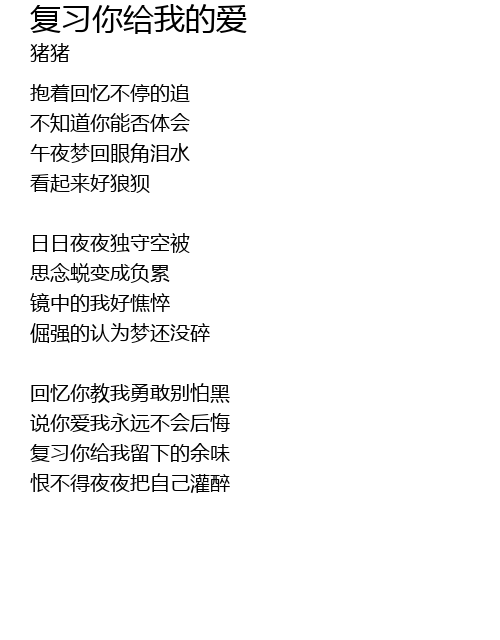 复习你给我的爱
猪猪

抱着回忆不停的追
不知道你能否体会
午夜梦回眼角泪水
看起来好狼狈

日日夜夜独守空被
思念蜕变成负累
镜中的我好憔悴
倔强的认为梦还没碎

回忆你教我勇敢别怕黑
说你爱我永远不会后悔
复习你给我留下的余味
恨不得夜夜把自己灌醉